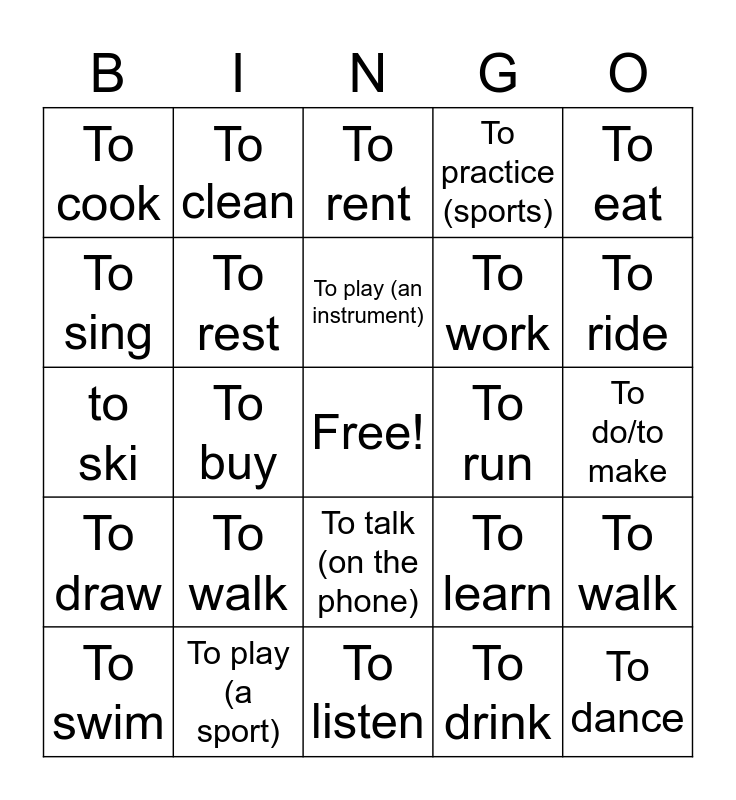 | B | I | N | G | O |
|---|---|---|---|---|
| To cook | To clean | To rent | To practice (sports) | To eat |
| To sing | To rest | To play (an instrument) | To work | To ride |
| to ski | To buy | Free! | To run | To do/to make |
| To draw | To walk | To talk (on the phone) | To learn | To walk |
| To swim | To play (a sport) | To listen | To drink | To dance |